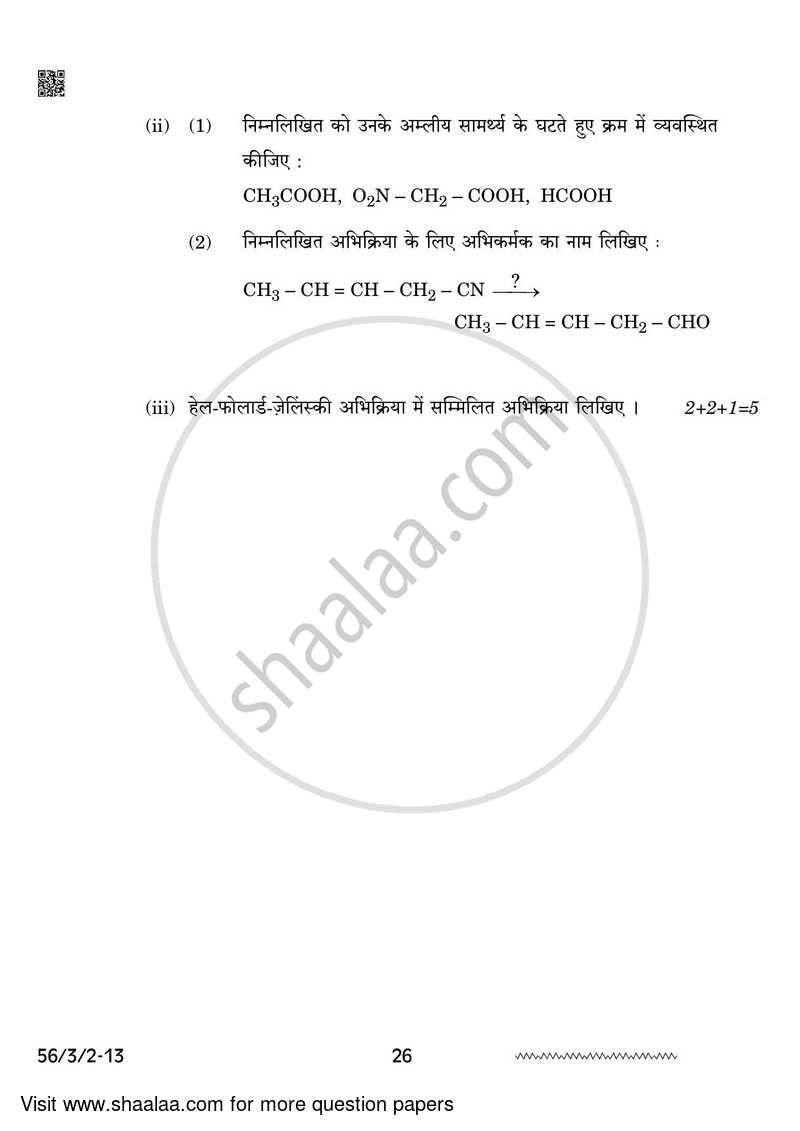 (ii) (1) निम्नलिखित को उनके अम्लीय सामर्थ्य के घटते हुए क्रम में व्यवस्थित कीजिए :

$CH_3COOH$, $O_2N - CH_2 - COOH$, $HCOOH$

(2) निम्नलिखित अभिक्रिया के लिए अभिकर्मक का नाम लिखिए :

$CH_3 - CH = CH - CH_2 - CN \xrightarrow{?} CH_3 - CH = CH - CH_2 - CHO$

(iii) हेल-फोलार्ड-ज़ेलिंस्की अभिक्रिया में सम्मिलित अभिक्रिया लिखिए । 2+2+1=5

shaalaa.com

56/3/2-13 26

Visit www.shaalaa.com for more question papers